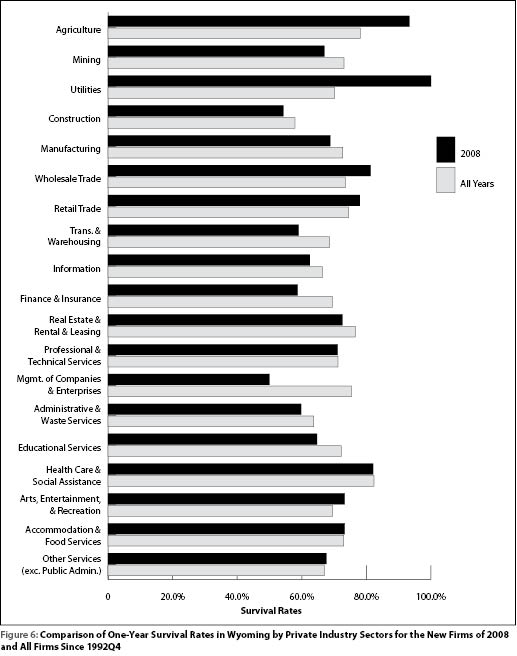 Agriculture
Mining
Utilities
Construction
Manufacturing
Wholesale Trade
Retail Trade
Trans. & Warehousing
Information
Finance & Insurance
Real Estate & Rental & Leasing
Professional & Technical Services
Mgmt. of Companies & Enterprises
Administrative & Waste Services
Educational Services
Health Care & Social Assistance
Arts, Entertainment, & Recreation
Accommodation & Food Services
Other Services (exc. Public Admin.)

2008
All Years

0
20.0%
40.0%
60.0%
80.0%
100.0%
Survival Rates

Figure 6: Comparison of One-Year Survival Rates in Wyoming by Private Industry Sectors for the New Firms of 2008 and All Firms Since 1992Q4